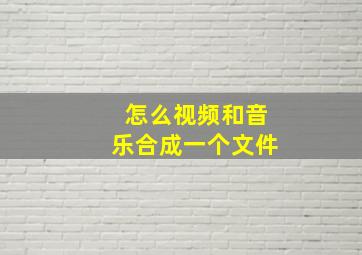 怎么视频和音乐合成一个文件